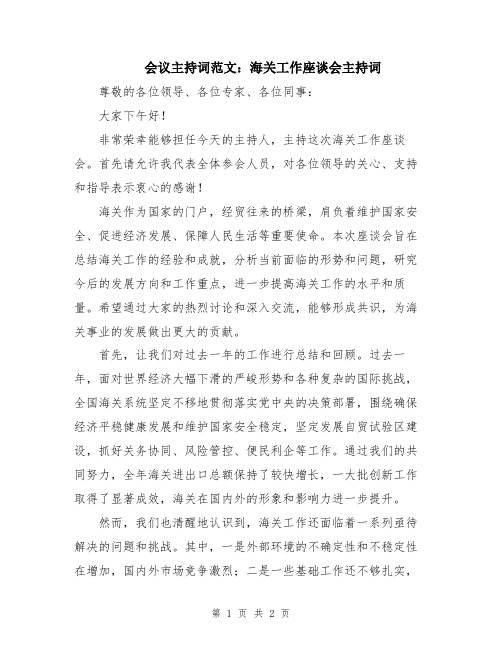 会议主持词范文：海关工作座谈会主持词

尊敬的各位领导、各位专家、各位同事：

大家下午好！

非常荣幸能够担任今天的主持人，主持这次海关工作座谈会。首先请允许我代表全体参会人员，对各位领导的关心、支持和指导表示衷心的感谢！

海关作为国家的门户，经贸往来的桥梁，肩负着维护国家安全、促进经济发展、保障人民生活等重要使命。本次座谈会旨在总结海关工作的经验和成就，分析当前面临的形势和问题，研究今后的发展方向和工作重点，进一步提高海关工作的水平和质量。希望通过大家的热烈讨论和深入交流，能够形成共识，为海关事业的发展做出更大的贡献。

首先，让我们对过去一年的工作进行总结和回顾。过去一年，面对世界经济大幅下滑的严峻形势和各种复杂的国际挑战，全国海关系统坚定不移地贯彻落实党中央的决策部署，围绕确保经济平稳健康发展和维护国家安全稳定，坚定发展自贸试验区建设，抓好关务协同、风险管控、便民利企等工作。通过我们的共同努力，全年海关进出口总额保持了较快增长，一大批创新工作取得了显著成效，海关在国内外的形象和影响力进一步提升。

然而，我们也清醒地认识到，海关工作还面临着一系列亟待解决的问题和挑战。其中，一是外部环境的不确定性和不稳定性在增加，国内外市场竞争激烈；二是一些基础工作还不够扎实，

第 1 页 共 2 页